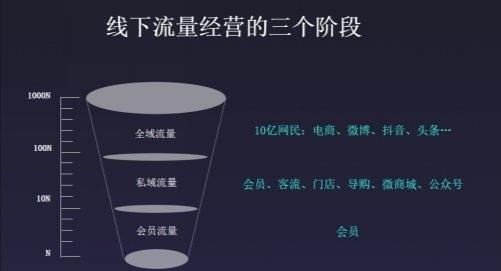 线下流量经营的三个阶段

1000N

100N

10N

N

全域流量

私域流量

会员流量

10亿网民：电商、微博、抖音、头条…

会员、客流、门店、导购、微商城、公众号

会员